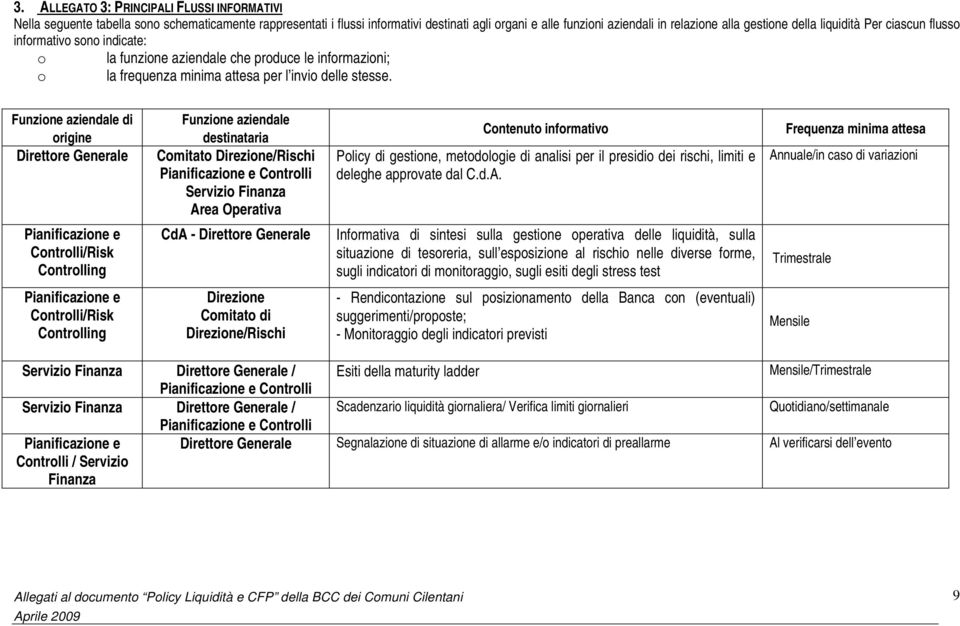 3. ALLEGATO 3: PRINCIPALI FLUSSI INFORMATIVI

Nella seguente tabella sono schematicamente rappresentati i flussi informativi destinati agli organi e alle funzioni aziendali in relazione alla gestione della liquidità Per ciascun flusso informativo sono indicate:

o la funzione aziendale che produce le informazioni;

o la frequenza minima attesa per l'invio delle stesse.

| Funzione aziendale di origine | Funzione aziendale destinataria | Contenuto informativo | Frequenza minima attesa |
|---|---|---|---|
| Direttore Generale | Comitato Direzione/Rischi Pianificazione e Controlli Servizio Finanza Area Operativa | Policy di gestione, metodologie di analisi per il presidio dei rischi, limiti e deleghe approvate dal C.d.A. | Annuale/in caso di variazioni |
| Pianificazione e Controlli/Risk Controlling | CdA - Direttore Generale | Informativa di sintesi sulla gestione operativa delle liquidità, sulla situazione di tesoreria, sull'esposizione al rischio nelle diverse forme, sugli indicatori di monitoraggio, sugli esiti degli stress test | Trimestrale |
| Pianificazione e Controlli/Risk Controlling | Direzione Comitato di Direzione/Rischi | - Rendicontazione sul posizionamento della Banca con (eventuali) suggerimenti/proposte; - Monitoraggio degli indicatori previsti | Mensile |
| Servizio Finanza | Direttore Generale / Pianificazione e Controlli | Esiti della maturity ladder | Mensile/Trimestrale |
| Servizio Finanza | Direttore Generale / Pianificazione e Controlli | Scadenzario liquidità giornaliera/ Verifica limiti giornalieri | Quotidiano/settimanale |
| Pianificazione e Controlli / Servizio Finanza | Direttore Generale | Segnalazione di situazione di allarme e/o indicatori di preallarme | Al verificarsi dell'evento |

Allegati al documento "Policy Liquidità e CFP" della BCC dei Comuni Cilentani
Aprile 2009

9